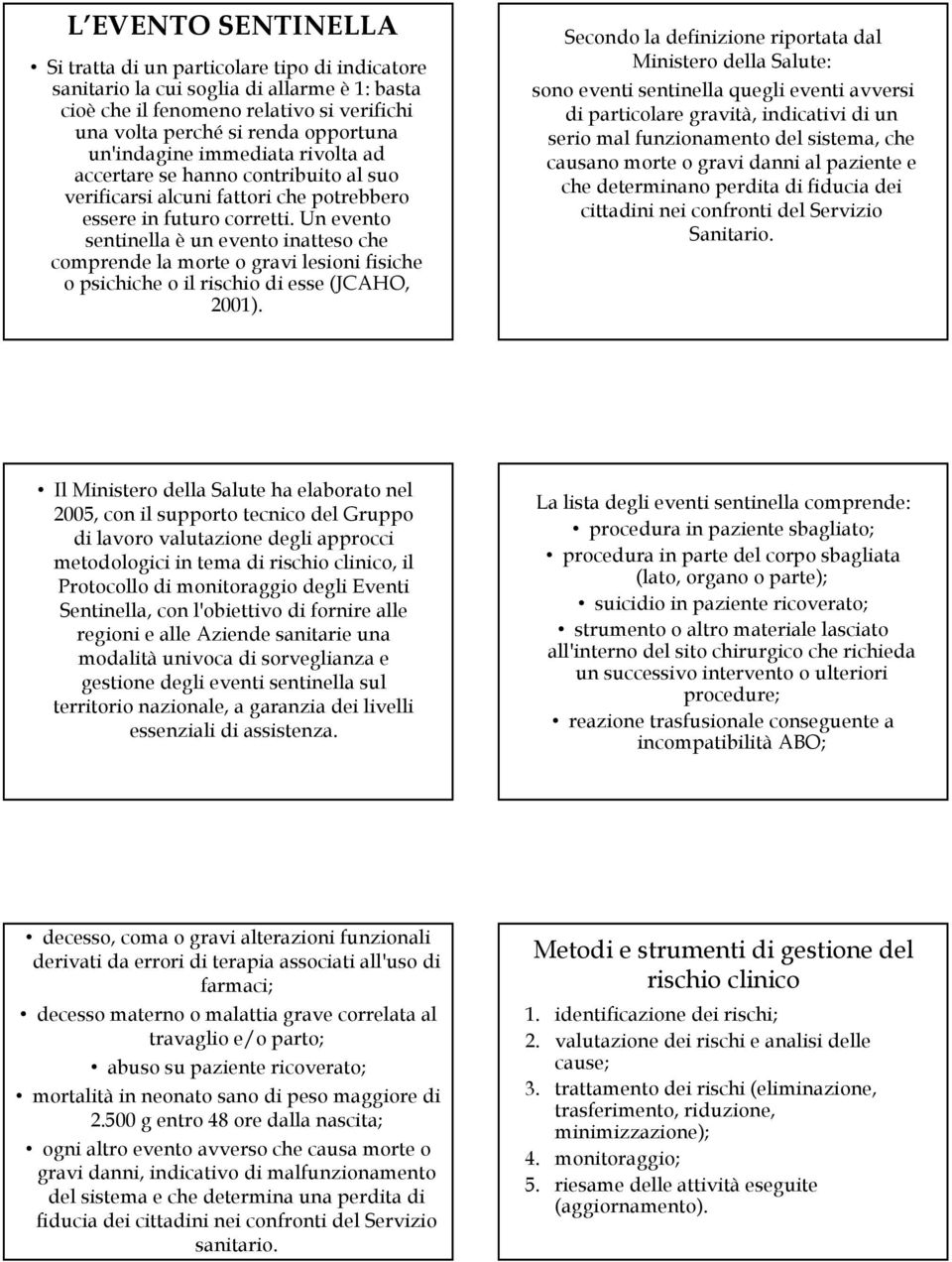 L'EVENTO SENTINELLA

• Si tratta di un particolare tipo di indicatore sanitario la cui soglia di allarme è 1: basta cioè che il fenomeno relativo si verifichi una volta perché si renda opportuna un'indagine immediata rivolta ad accertare se hanno contribuito al suo verificarsi alcuni fattori che potrebbero essere in futuro corretti. Un evento sentinella è un evento inatteso che comprende la morte o gravi lesioni fisiche o psichiche o il rischio di esse (JCAHO, 2001).

Secondo la definizione riportata dal Ministero della Salute:
sono eventi sentinella quegli eventi avversi di particolare gravità, indicativi di un serio mal funzionamento del sistema, che causano morte o gravi danni al paziente e che determinano perdita di fiducia dei cittadini nei confronti del Servizio Sanitario.

• Il Ministero della Salute ha elaborato nel 2005, con il supporto tecnico del Gruppo di lavoro valutazione degli approcci metodologici in tema di rischio clinico, il Protocollo di monitoraggio degli Eventi Sentinella, con l'obiettivo di fornire alle regioni e alle Aziende sanitarie una modalità univoca di sorveglianza e gestione degli eventi sentinella sul territorio nazionale, a garanzia dei livelli essenziali di assistenza.

La lista degli eventi sentinella comprende:
• procedura in paziente sbagliato;
• procedura in parte del corpo sbagliata (lato, organo o parte);
• suicidio in paziente ricoverato;
• strumento o altro materiale lasciato all'interno del sito chirurgico che richieda un successivo intervento o ulteriori procedure;
• reazione trasfusionale conseguente a incompatibilità ABO;

• decesso, coma o gravi alterazioni funzionali derivati da errori di terapia associati all'uso di farmaci;
• decesso materno o malattia grave correlata al travaglio e/o parto;
• abuso su paziente ricoverato;
• mortalità in neonato sano di peso maggiore di 2.500 g entro 48 ore dalla nascita;
• ogni altro evento avverso che causa morte o gravi danni, indicativo di malfunzionamento del sistema e che determina una perdita di fiducia dei cittadini nei confronti del Servizio sanitario.

Metodi e strumenti di gestione del rischio clinico
1. identificazione dei rischi;
2. valutazione dei rischi e analisi delle cause;
3. trattamento dei rischi (eliminazione, trasferimento, riduzione, minimizzazione);
4. monitoraggio;
5. riesame delle attività eseguite (aggiornamento).